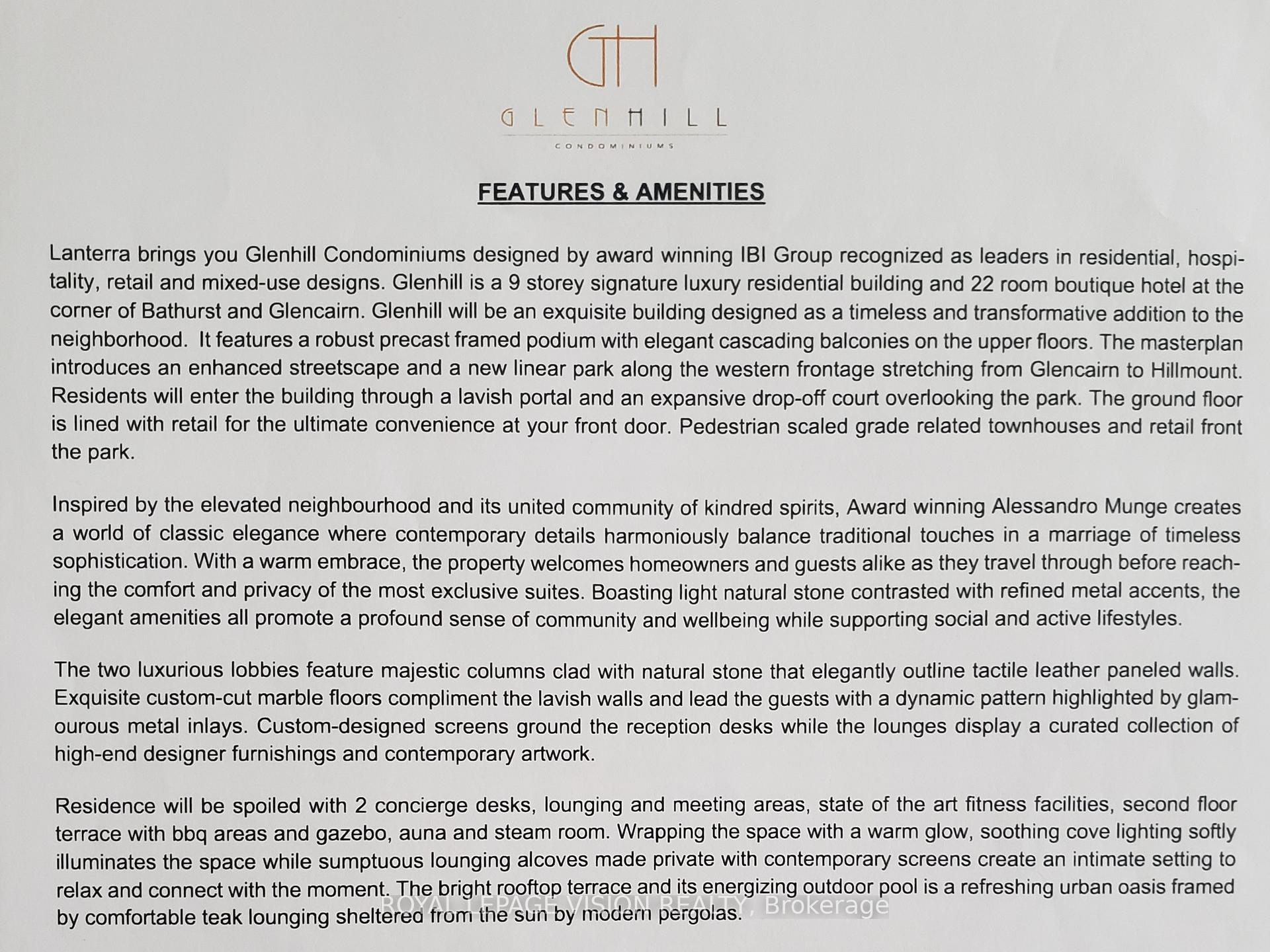 GH

GLENHILL

CONDOMINIUMS

FEATURES & AMENITIES

Lanterra brings you Glenhill Condominiums designed by award winning IBI Group recognized as leaders in residential, hospitality, retail and mixed-use designs. Glenhill is a 9 storey signature luxury residential building and 22 room boutique hotel at the corner of Bathurst and Glencairn. Glenhill will be an exquisite building designed as a timeless and transformative addition to the neighborhood. It features a robust precast framed podium with elegant cascading balconies on the upper floors. The masterplan introduces an enhanced streetscape and a new linear park along the western frontage stretching from Glencairn to Hillmount. Residents will enter the building through a lavish portal and an expansive drop-off court overlooking the park. The ground floor is lined with retail for the ultimate convenience at your front door. Pedestrian scaled grade related townhouses and retail front the park.

Inspired by the elevated neighbourhood and its united community of kindred spirits, Award winning Alessandro Munge creates a world of classic elegance where contemporary details harmoniously balance traditional touches in a marriage of timeless sophistication. With a warm embrace, the property welcomes homeowners and guests alike as they travel through before reaching the comfort and privacy of the most exclusive suites. Boasting light natural stone contrasted with refined metal accents, the elegant amenities all promote a profound sense of community and wellbeing while supporting social and active lifestyles.

The two luxurious lobbies feature majestic columns clad with natural stone that elegantly outline tactile leather paneled walls. Exquisite custom-cut marble floors compliment the lavish walls and lead the guests with a dynamic pattern highlighted by glamourous metal inlays. Custom-designed screens ground the reception desks while the lounges display a curated collection of high-end designer furnishings and contemporary artwork.

Residence will be spoiled with 2 concierge desks, lounging and meeting areas, state of the art fitness facilities, second floor terrace with bbq areas and gazebo, auna and steam room. Wrapping the space with a warm glow, soothing cove lighting softly illuminates the space while sumptuous lounging alcoves made private with contemporary screens create an intimate setting to relax and connect with the moment. The bright rooftop terrace and its energizing outdoor pool is a refreshing urban oasis framed by comfortable teak lounging sheltered from the sun by modern pergolas.

ROYAL LEPAGE VISION REALTY, Brokerage